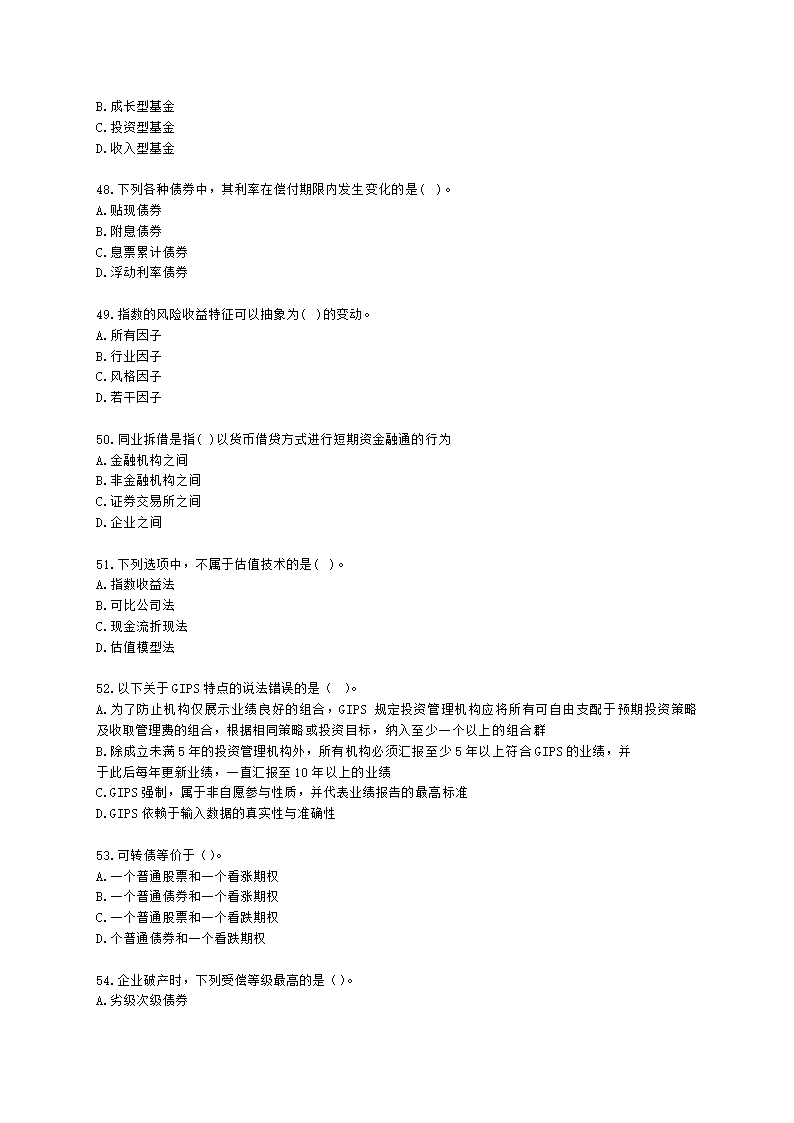 B.成长型基金
C.投资型基金
D.收入型基金

48.下列各种债券中，其利率在偿付期限内发生变化的是( )。
A.贴现债券
B.附息债券
C.息票累计债券
D.浮动利率债券

49.指数的风险收益特征可以抽象为( )的变动。
A.所有因子
B.行业因子
C.风格因子
D.若干因子

50.同业拆借是指( )以货币借贷方式进行短期资金融通的行为
A.金融机构之间
B.非金融机构之间
C.证券交易所之间
D.企业之间

51.下列选项中，不属于估值技术的是( )。
A.指数收益法
B.可比公司法
C.现金流折现法
D.估值模型法

52.以下关于GIPS特点的说法错误的是（ )。
A.为了防止机构仅展示业绩良好的组合，GIPS 规定投资管理机构应将所有可自由支配于预期投资策略及收取管理费的组合，根据相同策略或投资目标，纳入至少一个以上的组合群
B.除成立未满5年的投资管理机构外，所有机构必须汇报至少5年以上符合GIPS的业绩，并于此后每年更新业绩，一直汇报至10年以上的业绩
C.GIPS强制，属于非自愿参与性质，并代表业绩报告的最高标准
D.GIPS依赖于输入数据的真实性与准确性

53.可转债等价于( )。
A.一个普通股票和一个看涨期权
B.一个普通债券和一个看涨期权
C.一个普通股票和一个看跌期权
D.个普通债券和一个看跌期权

54.企业破产时，下列受偿等级最高的是( )。
A.劣级次级债券